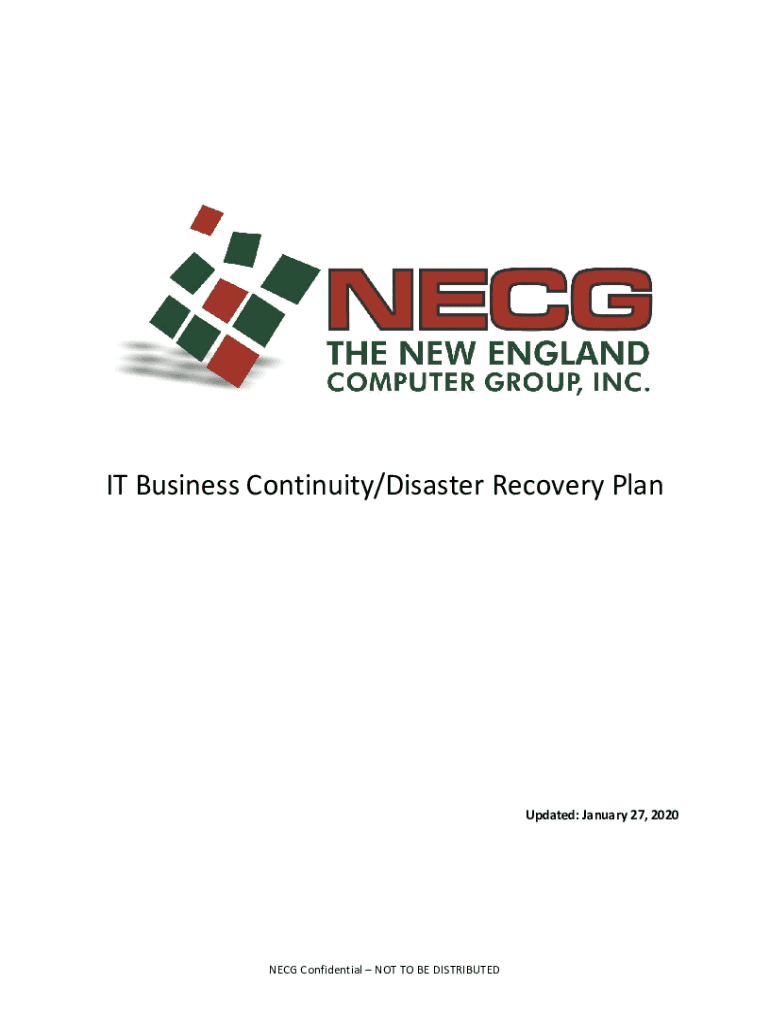 NECG
THE NEW ENGLAND
COMPUTER GROUP, INC.

IT Business Continuity/Disaster Recovery Plan

Updated: January 27, 2020

NECG Confidential – NOT TO BE DISTRIBUTED